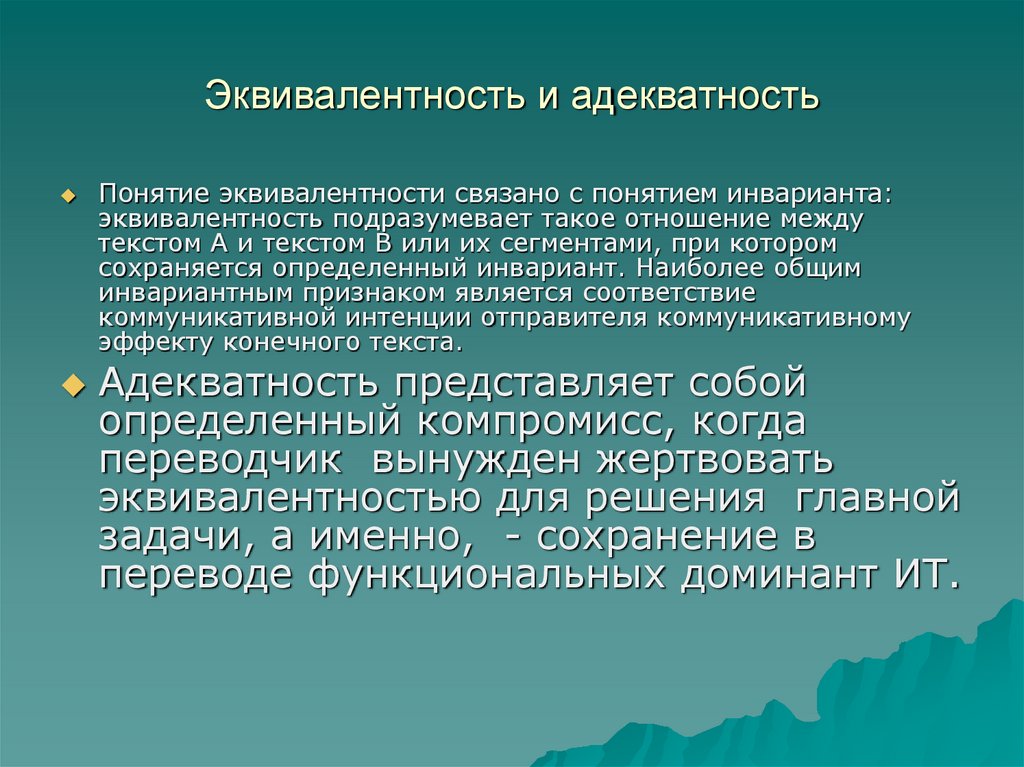 Эквивалентность и адекватность

Понятие эквивалентности связано с понятием инварианта: эквивалентность подразумевает такое отношение между текстом А и текстом В или их сегментами, при котором сохраняется определенный инвариант. Наиболее общим инвариантным признаком является соответствие коммуникативной интенции отправителя коммуникативному эффекту конечного текста.

Адекватность представляет собой определенный компромисс, когда переводчик вынужден жертвовать эквивалентностью для решения главной задачи, а именно, - сохранение в переводе функциональных доминант ИТ.